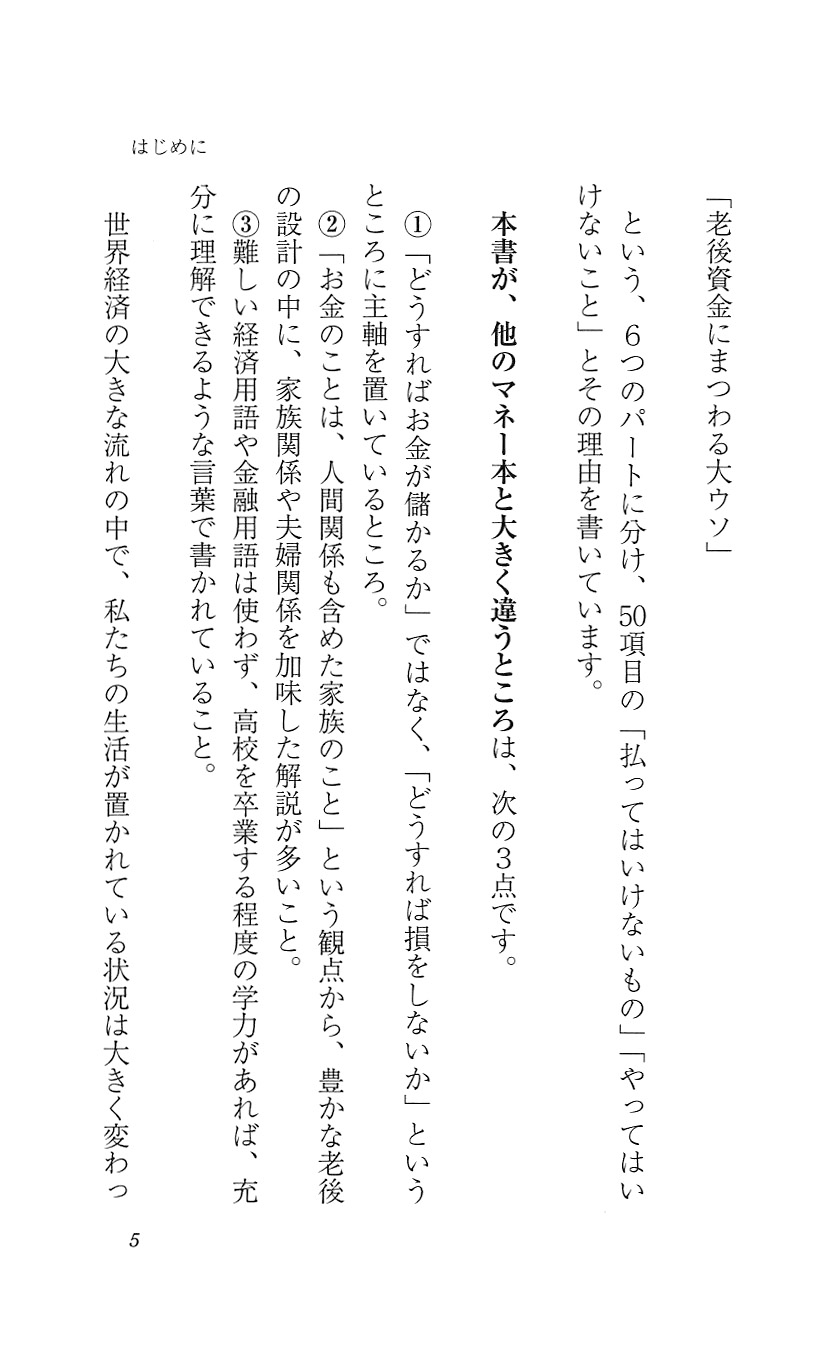 はじめに

「老後資金にまつわる大ウソ」

という、6つのパートに分け、50項目の「払ってはいけないもの」「やってはいけないこと」とその理由を書いています。

本書が、他のマネー本と大きく違うところは、次の3点です。

①「どうすればお金が儲かるか」ではなく、「どうすれば損をしないか」というところに主軸を置いているところ。

②「お金のことは、人間関係も含めた家族のこと」という観点から、豊かな老後の設計の中に、家族関係や夫婦関係を加味した解説が多いこと。

③難しい経済用語や金融用語は使わず、高校を卒業する程度の学力があれば、充分に理解できるような言葉で書かれていること。

世界経済の大きな流れの中で、私たちの生活が置かれている状況は大きく変わっ

5